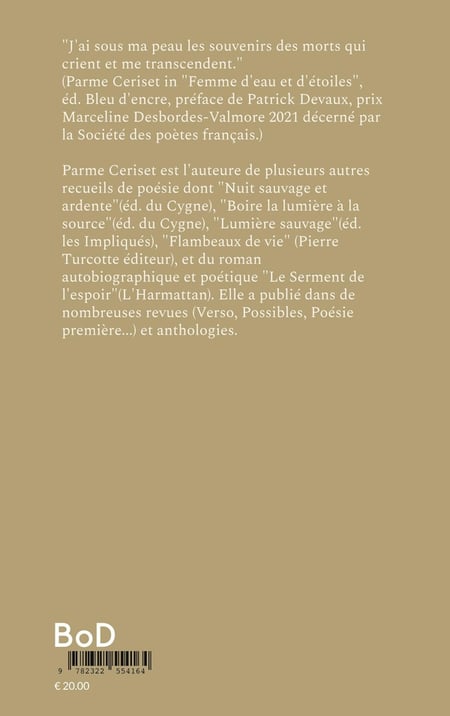 "J'ai sous ma peau les souvenirs des morts qui crient et me transcendent."
(Parme Ceriset in "Femme d'eau et d'étoiles", éd. Bleu d'encre, préface de Patrick Devaux, prix Marceline Desbordes-Valmore 2021 décerné par la Société des poètes français.)

Parme Ceriset est l'auteure de plusieurs autres recueils de poésie dont "Nuit sauvage et ardente"(éd. du Cygne), "Boire la lumière à la source"(éd. du Cygne), "Lumière sauvage"(éd. les Impliqués), "Flambeaux de vie" (Pierre Turcotte éditeur), et du roman autobiographique et poétique "Le Serment de l'espoir"(L'Harmattan). Elle a publié dans de nombreuses revues (Verso, Possibles, Poésie première...) et anthologies.

BoD

9 782322 554164

€ 20.00